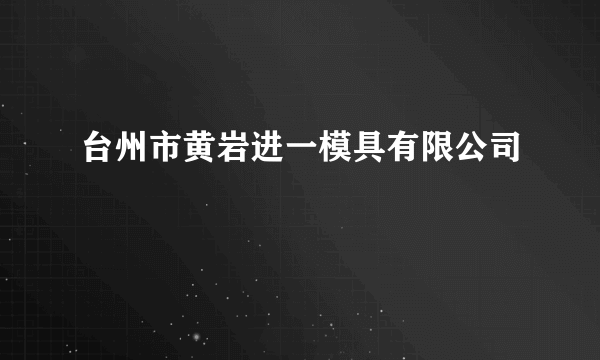 台州市黄岩进一模具有限公司